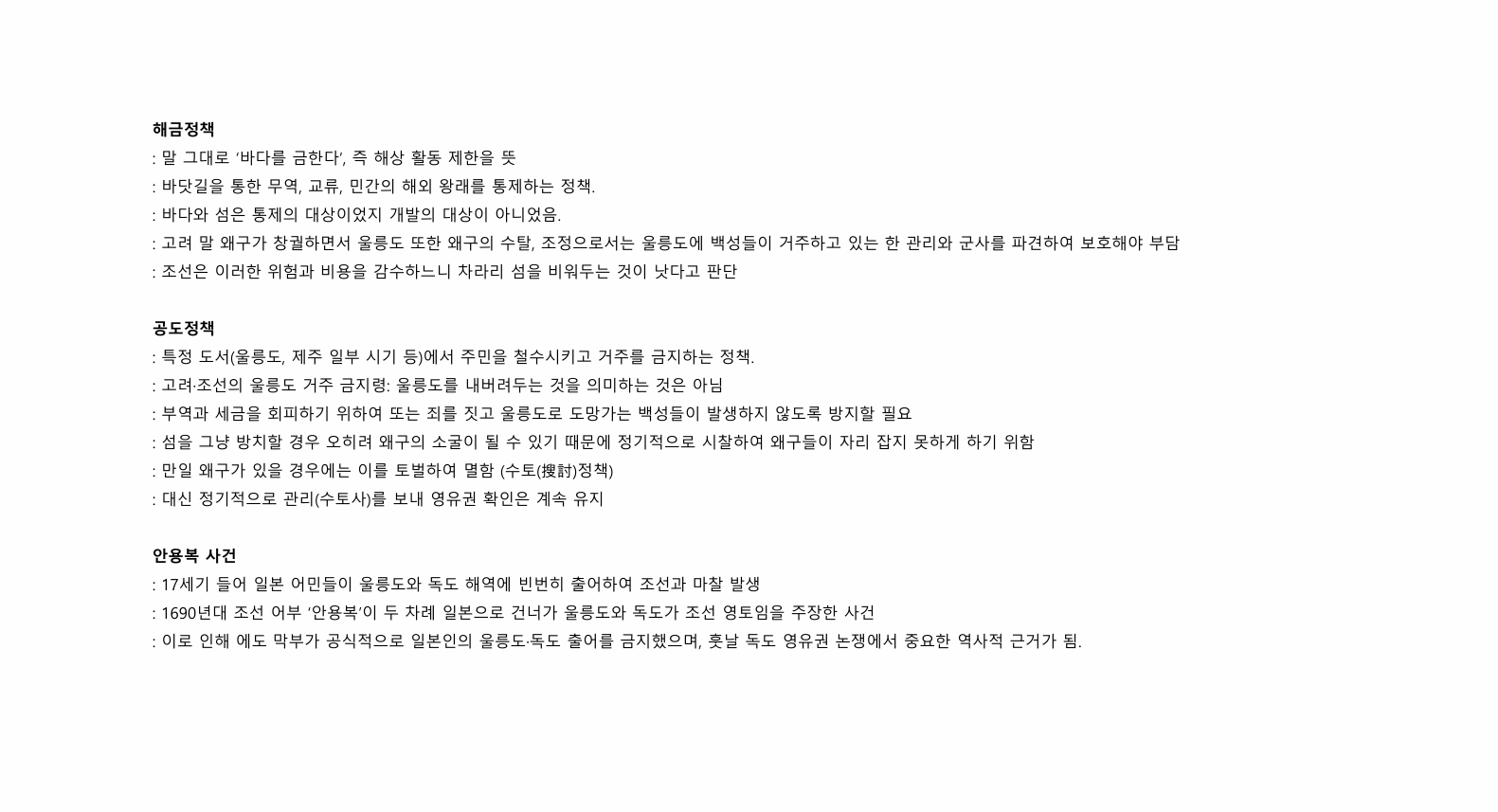 해금정책
: 말 그대로 '바다를 금한다', 즉 해상 활동 제한을 뜻
: 바닷길을 통한 무역, 교류, 민간의 해외 왕래를 통제하는 정책.
: 바다와 섬은 통제의 대상이었지 개발의 대상이 아니었음.
: 고려 말 왜구가 창궐하면서 울릉도 또한 왜구의 수탈, 조정으로서는 울릉도에 백성들이 거주하고 있는 한 관리와 군사를 파견하여 보호해야 부담
: 조선은 이러한 위험과 비용을 감수하느니 차라리 섬을 비워두는 것이 낫다고 판단

공도정책
: 특정 도서(울릉도, 제주 일부 시기 등)에서 주민을 철수시키고 거주를 금지하는 정책.
: 고려·조선의 울릉도 거주 금지령: 울릉도를 내버려두는 것을 의미하는 것은 아님
: 부역과 세금을 회피하기 위하여 또는 죄를 짓고 울릉도로 도망가는 백성들이 발생하지 않도록 방지할 필요
: 섬을 그냥 방치할 경우 오히려 왜구의 소굴이 될 수 있기 때문에 정기적으로 시찰하여 왜구들이 자리 잡지 못하게 하기 위함
: 만일 왜구가 있을 경우에는 이를 토벌하여 멸함 (수토(搜討)정책)
: 대신 정기적으로 관리(수토사)를 보내 영유권 확인은 계속 유지

안용복 사건
: 17세기 들어 일본 어민들이 울릉도와 독도 해역에 빈번히 출어하여 조선과 마찰 발생
: 1690년대 조선 어부 '안용복'이 두 차례 일본으로 건너가 울릉도와 독도가 조선 영토임을 주장한 사건
: 이로 인해 에도 막부가 공식적으로 일본인의 울릉도·독도 출어를 금지했으며, 훗날 독도 영유권 논쟁에서 중요한 역사적 근거가 됨.